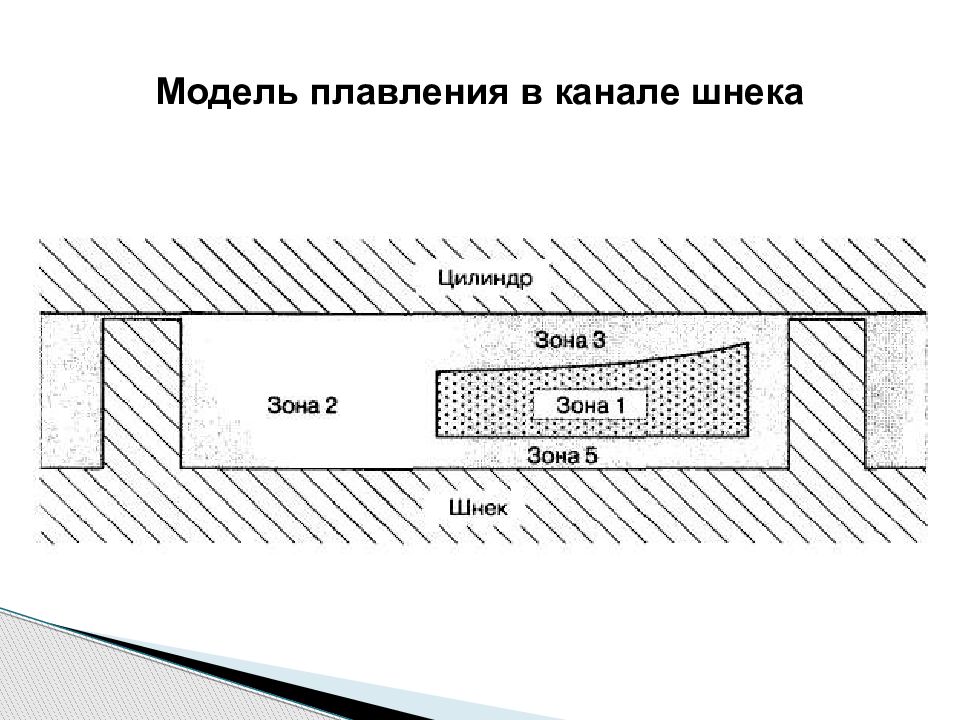 Модель плавления в канале шнека

Цилиндр

Зона 3

Зона 2

Зона 1

Зона 5

Шнек